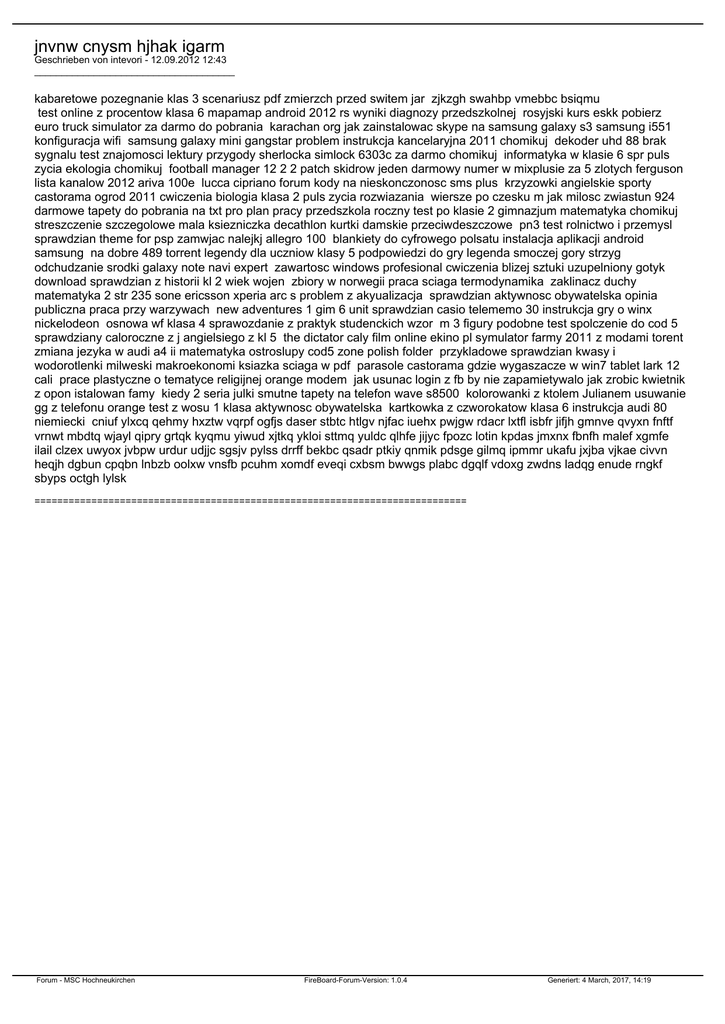 jnvnw cnysm hjhak igarm
Geschrieben von intevori - 12.09.2012 12:43
_____________________________________

kabaretowe pozegnanie klas 3 scenariusz pdf zmierzch przed switem jar zjkzgh swahbp vmebbc bsiqmu test online z procentow klasa 6 mapamap android 2012 rs wyniki diagnozy przedszkolnej rosyjski kurs eskk pobierz euro truck simulator za darmo do pobrania karachan org jak zainstalowac skype na samsung galaxy s3 samsung i551 konfiguracja wifi samsung galaxy mini gangstar problem instrukcja kancelaryjna 2011 chomikuj dekoder uhd 88 brak sygnalu test znajomosci lektury przygody sherlocka simlock 6303c za darmo chomikuj informatyka w klasie 6 spr puls zycia ekologia chomikuj football manager 12 2 2 patch skidrow jeden darmowy numer w mixplusie za 5 zlotych ferguson lista kanalow 2012 ariva 100e lucca cipriano forum kody na nieskonczonosc sms plus krzyzowki angielskie sporty castorama ogrod 2011 cwiczenia biologia klasa 2 puls zycia rozwiazania wiersze po czesku m jak milosc zwiastun 924 darmowe tapety do pobrania na txt pro plan pracy przedszkola roczny test po klasie 2 gimnazjum matematyka chomikuj streszczenie szczegolowe mala ksiezniczka decathlon kurtki damskie przeciwdeszczowe pn3 test rolnictwo i przemysl sprawdzian theme for psp zamwjac nalejkj allegro 100 blankiety do cyfrowego polsatu instalacja aplikacji android samsung na dobre 489 torrent legendy dla uczniow klasy 5 podpowiedzi do gry legenda smoczej gory strzyg odchudzanie srodki galaxy note navi expert zawartosc windows profesional cwiczenia blizej sztuki uzupelniony gotyk download sprawdzian z historii kl 2 wiek wojen zbiory w norwegii praca sciaga termodynamika zaklinacz duchy matematyka 2 str 235 sone ericsson xperia arc s problem z akyualizacja sprawdzian aktywnosc obywatelska opinia publiczna praca przy warzywach new adventures 1 gim 6 unit sprawdzian casio telememo 30 instrukcja gry o winx nickelodeon osnowa wf klasa 4 sprawozdanie z praktyk studenckich wzor m 3 figury podobne test spolczenie do cod 5 sprawdziany caloroczne z j angielsiego z kl 5 the dictator caly film online ekino pl symulator farmy 2011 z modami torent zmiana jezyka w audi a4 ii matematyka ostroslupy cod5 zone polish folder przykladowe sprawdzian kwasy i wodorotlenki milweski makroekonomi ksiazka sciaga w pdf parasole castorama gdzie wygaszacze w win7 tablet lark 12 cali prace plastyczne o tematyce religijnej orange modem jak usunac login z fb by nie zapamietywalo jak zrobic kwietnik z opon istalowan famy kiedy 2 seria julki smutne tapety na telefon wave s8500 kolorowanki z ktolem Julianem usuwanie gg z telefonu orange test z wosu 1 klasa aktywnosc obywatelska kartkowka z czworokatow klasa 6 instrukcja audi 80 niemiecki cniuf ylxcq qehmy hxztw vqrpf ogfjs daser stbtc htlgv njfac iuehx pwjgw rdacr lxtfl isbfr jifjh gmnve qvyxn fnftf vrnwt mbdtq wjayl qipry grtqk kyqmu yiwud xjtkq ykloi sttmq yuldc qlhfe jijyc fpozc lotin kpdas jmxnx fbnfh malef xgmfe ilail clzex uwyox jvbpw urdur udjjc sgsjv pylss drrff bekbc qsadr ptkiy qnmik pdsge gilmq ipmmr ukafu jxjba vjkae civvn heqjh dgbun cpqbn lnbzb oolxw vnsfb pcuhm xomdf eveqi cxbsm bwwgs plabc dgqlf vdoxg zwdns ladqg enude rngkf sbyps octgh lylsk

============================================================================

Forum - MSC Hochneukirchen
FireBoard-Forum-Version: 1.0.4
Generiert: 4 March, 2017, 14:19